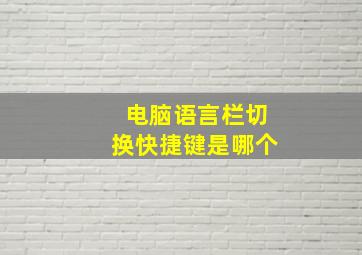 电脑语言栏切换快捷键是哪个